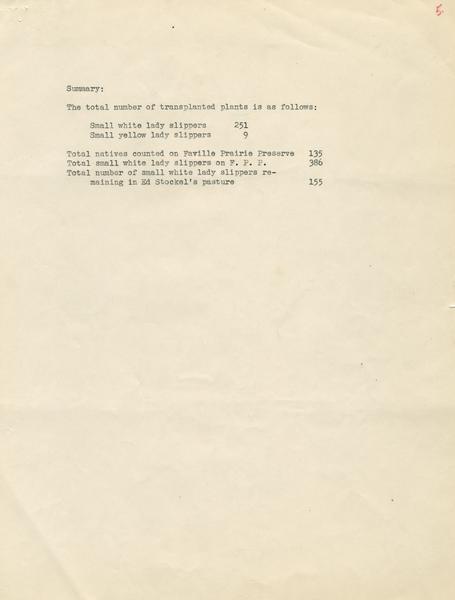 5.

Summary:

The total number of transplanted plants is as follows:

Small white lady slippers 251
Small yellow lady slippers 9

Total natives counted on Faville Prairie Preserve 135
Total small white lady slippers on F. P. P. 386
Total number of small white lady slippers remaining in Ed Stockel's pasture 155